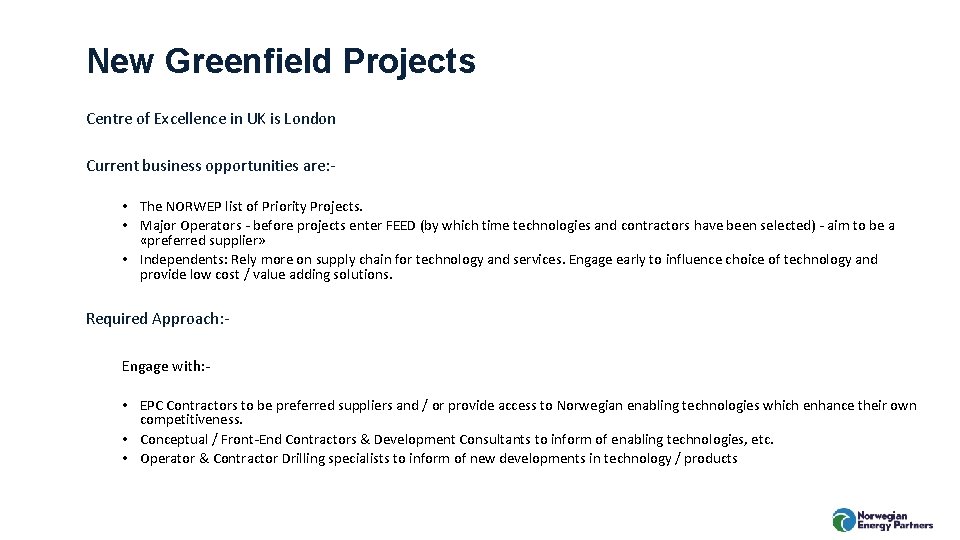 New Greenfield Projects

Centre of Excellence in UK is London

Current business opportunities are:-

• The NORWEP list of Priority Projects.
• Major Operators - before projects enter FEED (by which time technologies and contractors have been selected) - aim to be a «preferred supplier»
• Independents: Rely more on supply chain for technology and services. Engage early to influence choice of technology and provide low cost / value adding solutions.

Required Approach:-

Engage with:-

• EPC Contractors to be preferred suppliers and / or provide access to Norwegian enabling technologies which enhance their own competitiveness.
• Conceptual / Front-End Contractors & Development Consultants to inform of enabling technologies, etc.
• Operator & Contractor Drilling specialists to inform of new developments in technology / products

Norwegian Energy Partners